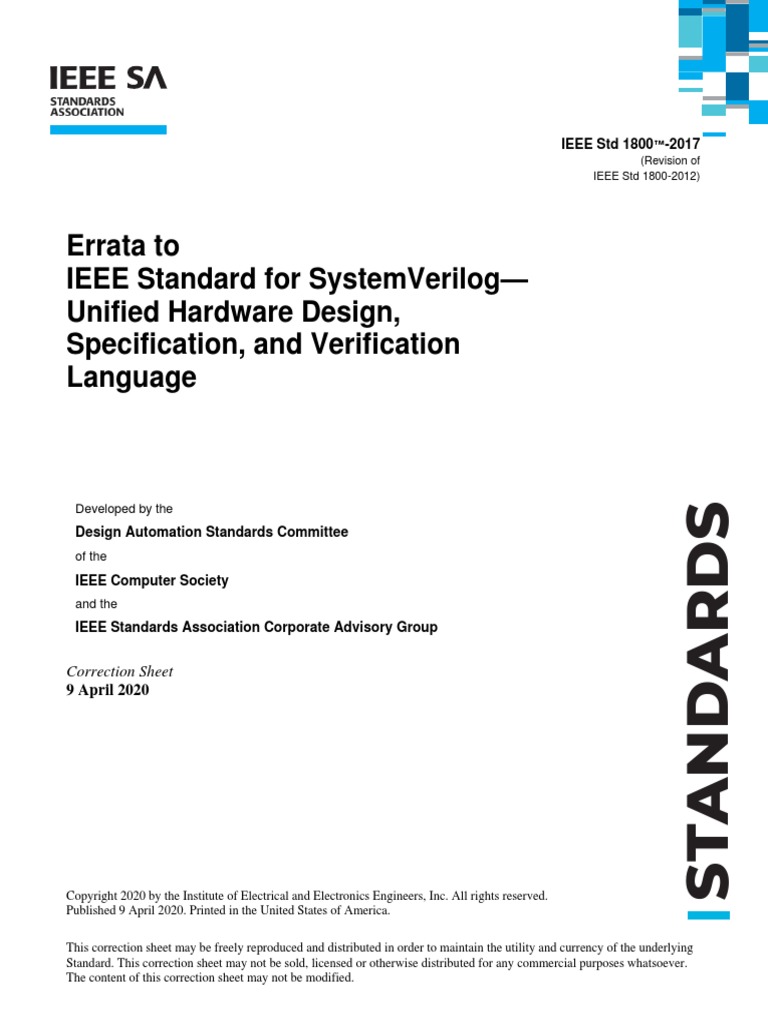 IEEE SA
STANDARDS ASSOCIATION

IEEE Std 1800™-2017
(Revision of IEEE Std 1800-2012)

Errata to
IEEE Standard for SystemVerilog—
Unified Hardware Design,
Specification, and Verification
Language

Developed by the
Design Automation Standards Committee
of the
IEEE Computer Society
and the
IEEE Standards Association Corporate Advisory Group

Correction Sheet
9 April 2020

STANDARDS

Copyright 2020 by the Institute of Electrical and Electronics Engineers, Inc. All rights reserved.
Published 9 April 2020. Printed in the United States of America.

This correction sheet may be freely reproduced and distributed in order to maintain the utility and currency of the underlying Standard. This correction sheet may not be sold, licensed or otherwise distributed for any commercial purposes whatsoever. The content of this correction sheet may not be modified.